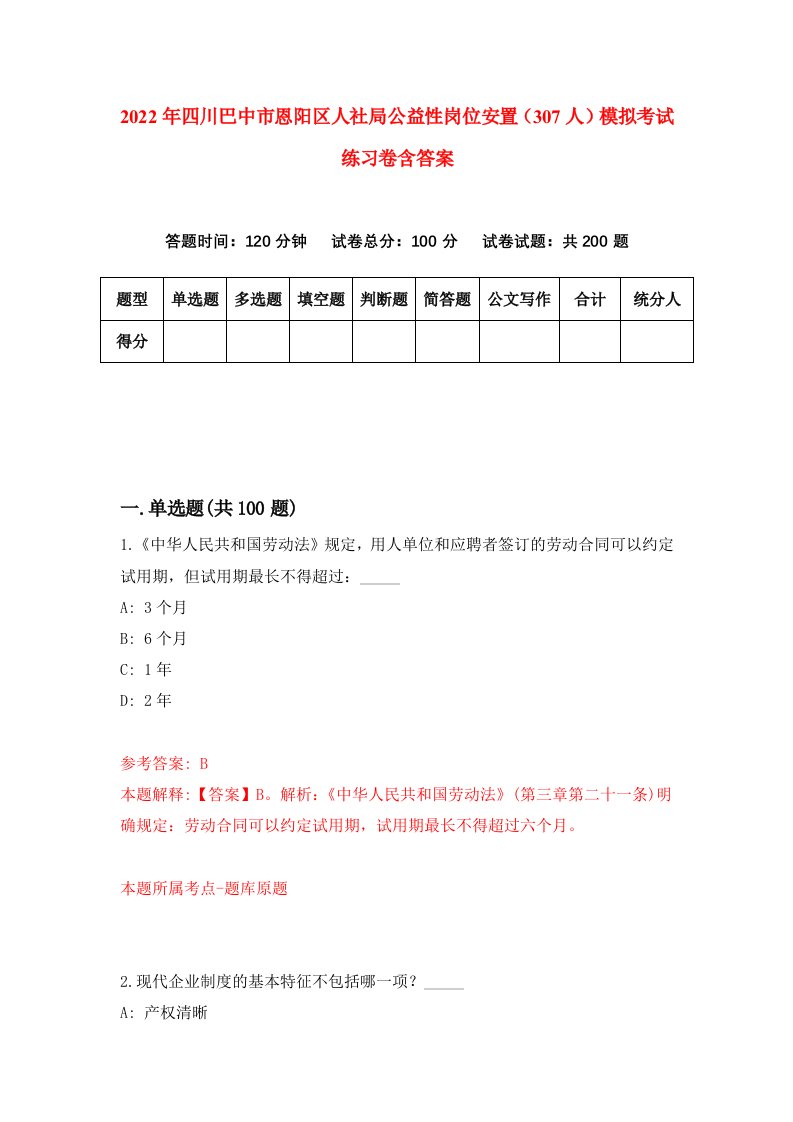 2022年四川巴中市恩阳区人社局公益性岗位安置（307人）模拟考试练习卷含答案

答题时间：120分钟　试卷总分：100分　试卷试题：共200题

| 题型 | 单选题 | 多选题 | 填空题 | 判断题 | 简答题 | 公文写作 | 合计 | 统分人 |
|---|---|---|---|---|---|---|---|---|
| 得分 | | | | | | | | |

一.单选题(共100题)

1.《中华人民共和国劳动法》规定，用人单位和应聘者签订的劳动合同可以约定试用期，但试用期最长不得超过：_____

A: 3个月

B: 6个月

C: 1年

D: 2年

参考答案: B

本题解释:【答案】B。解析:《中华人民共和国劳动法》(第三章第二十一条)明确规定：劳动合同可以约定试用期，试用期最长不得超过六个月。

本题所属考点-题库原题

2.现代企业制度的基本特征不包括哪一项？_____

A: 产权清晰